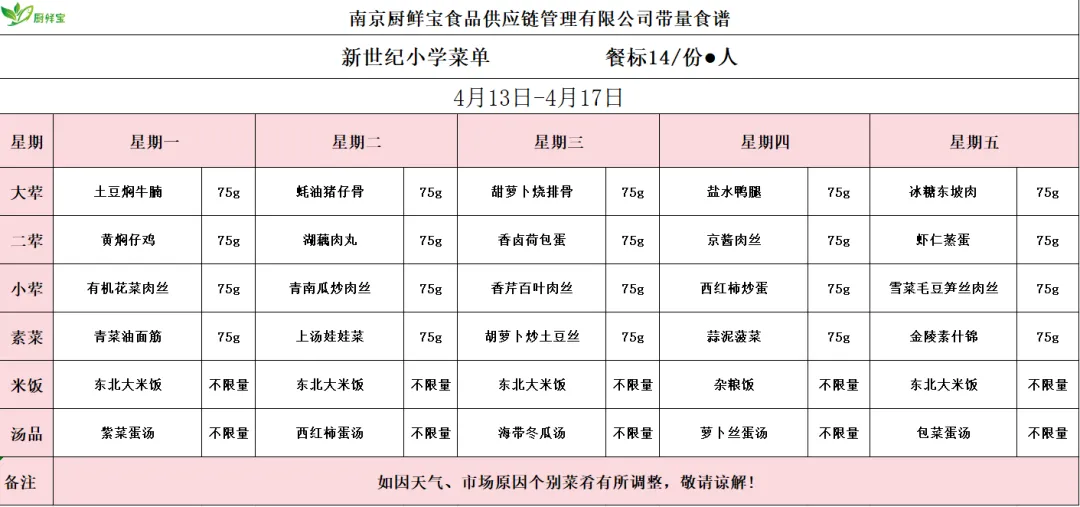 厨鲜宝

南京厨鲜宝食品供应链管理有限公司带量食谱

新世纪小学菜单　　餐标14/份●人

4月13日-4月17日

| 星期 | 星期一 | | 星期二 | | 星期三 | | 星期四 | | 星期五 | |
|---|---|---|---|---|---|---|---|---|---|---|
| 大荤 | 土豆焖牛腩 | 75g | 蚝油猪仔骨 | 75g | 甜萝卜烧排骨 | 75g | 盐水鸭腿 | 75g | 冰糖东坡肉 | 75g |
| 二荤 | 黄焖仔鸡 | 75g | 湖藕肉丸 | 75g | 香卤荷包蛋 | 75g | 京酱肉丝 | 75g | 虾仁蒸蛋 | 75g |
| 小荤 | 有机花菜肉丝 | 75g | 青南瓜炒肉丝 | 75g | 香芹百叶肉丝 | 75g | 西红柿炒蛋 | 75g | 雪菜毛豆笋丝肉丝 | 75g |
| 素菜 | 青菜油面筋 | 75g | 上汤娃娃菜 | 75g | 胡萝卜炒土豆丝 | 75g | 蒜泥菠菜 | 75g | 金陵素什锦 | 75g |
| 米饭 | 东北大米饭 | 不限量 | 东北大米饭 | 不限量 | 东北大米饭 | 不限量 | 杂粮饭 | 不限量 | 东北大米饭 | 不限量 |
| 汤品 | 紫菜蛋汤 | 不限量 | 西红柿蛋汤 | 不限量 | 海带冬瓜汤 | 不限量 | 萝卜丝蛋汤 | 不限量 | 包菜蛋汤 | 不限量 |
| 备注 | 如因天气、市场原因个别菜肴有所调整，敬请谅解! | | | | | | | | | |